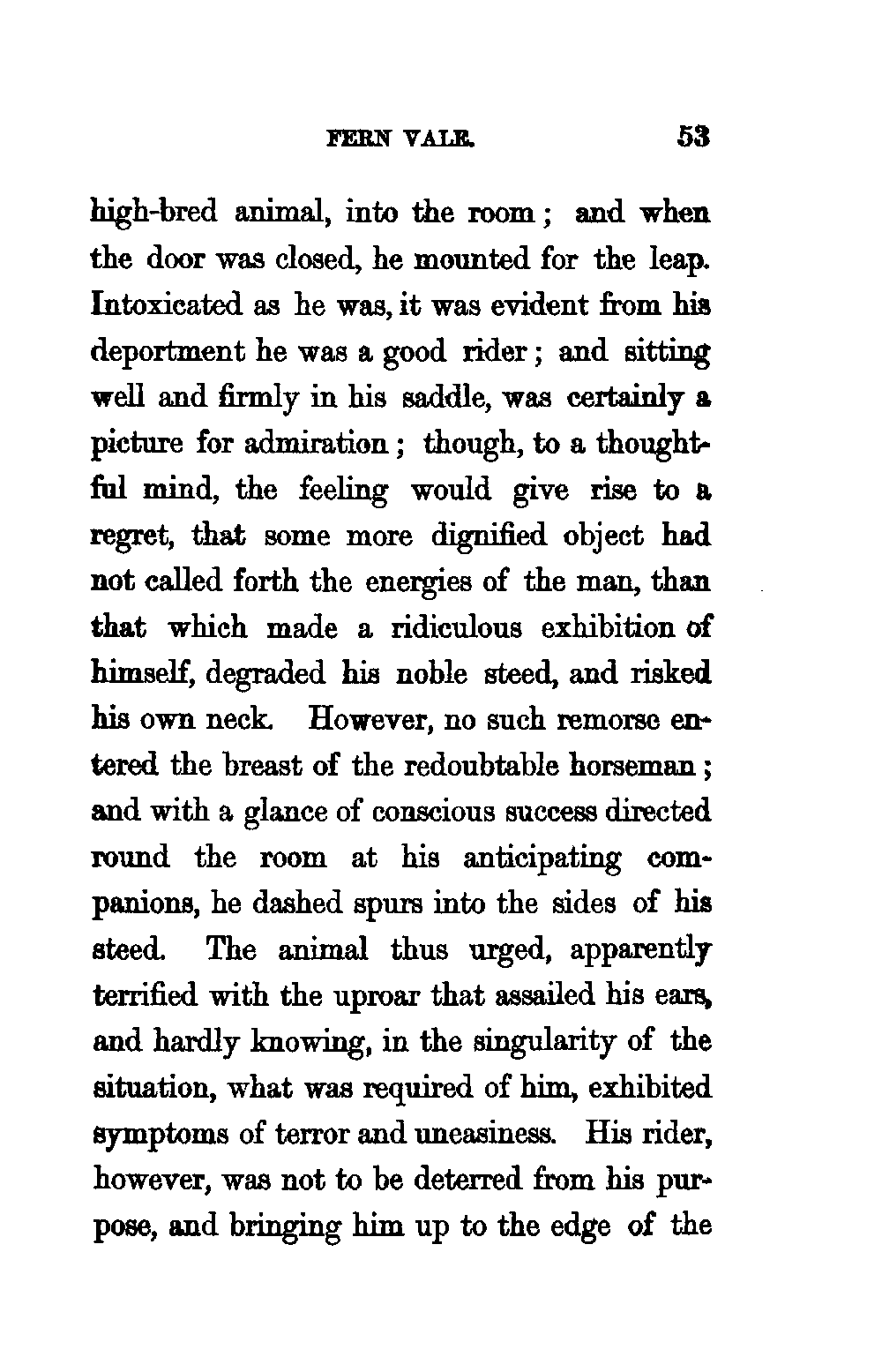 FERN VALE. 53

high-bred animal, into the room; and when the door was closed, he mounted for the leap. Intoxicated as he was, it was evident from his deportment he was a good rider; and sitting well and firmly in his saddle, was certainly a picture for admiration; though, to a thoughtful mind, the feeling would give rise to a regret, that some more dignified object had not called forth the energies of the man, than that which made a ridiculous exhibition of himself, degraded his noble steed, and risked his own neck. However, no such remorse entered the breast of the redoubtable horseman; and with a glance of conscious success directed round the room at his anticipating companions, he dashed spurs into the sides of his steed. The animal thus urged, apparently terrified with the uproar that assailed his ears, and hardly knowing, in the singularity of the situation, what was required of him, exhibited symptoms of terror and uneasiness. His rider, however, was not to be deterred from his purpose, and bringing him up to the edge of the